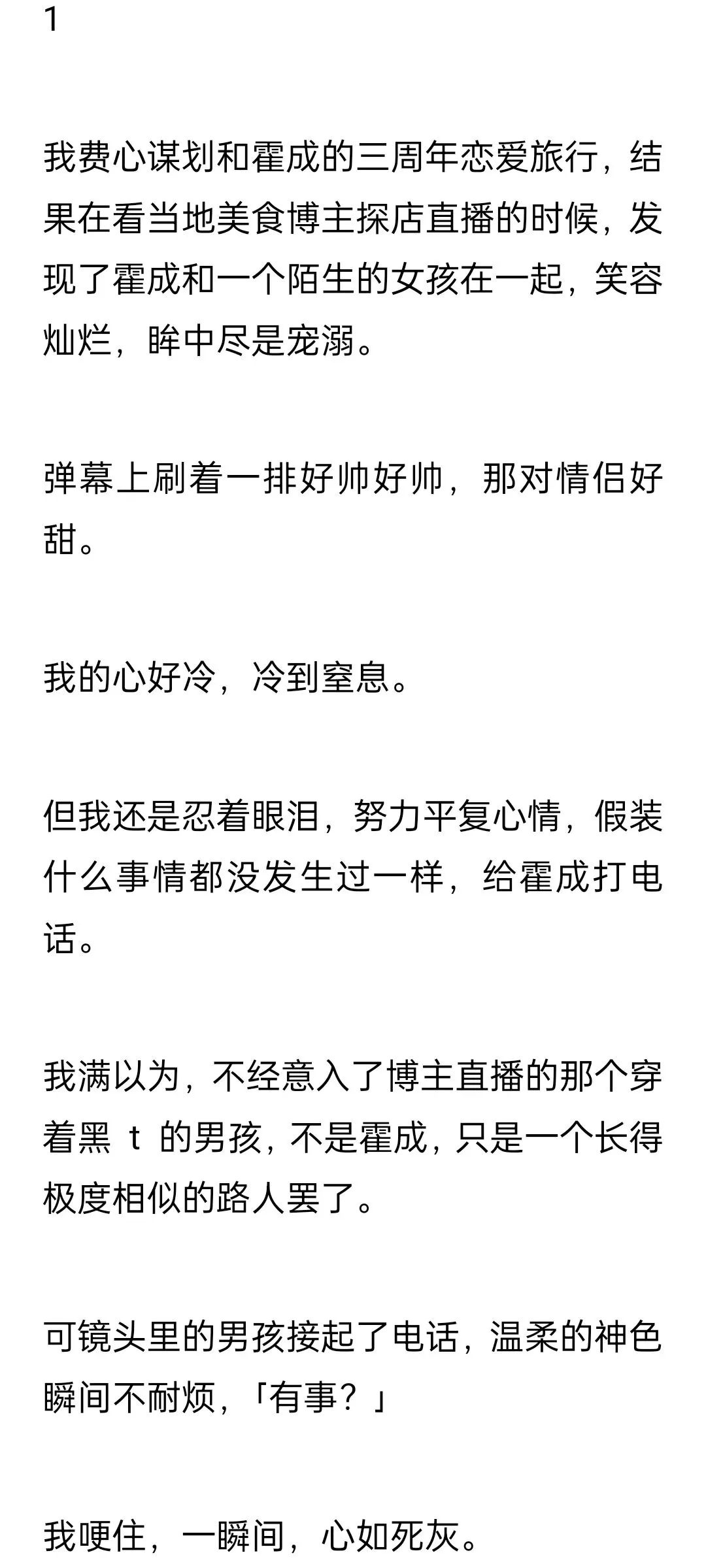 1

我费心谋划和霍成的三周年恋爱旅行，结果在看当地美食博主探店直播的时候，发现了霍成和一个陌生的女孩在一起，笑容灿烂，眸中尽是宠溺。

弹幕上刷着一排好帅好帅，那对情侣好甜。

我的心好冷，冷到窒息。

但我还是忍着眼泪，努力平复心情，假装什么事情都没发生过一样，给霍成打电话。

我满以为，不经意入了博主直播的那个穿着黑 t 的男孩，不是霍成，只是一个长得极度相似的路人罢了。

可镜头里的男孩接起了电话，温柔的神色瞬间不耐烦，「有事？」

我哽住，一瞬间，心如死灰。